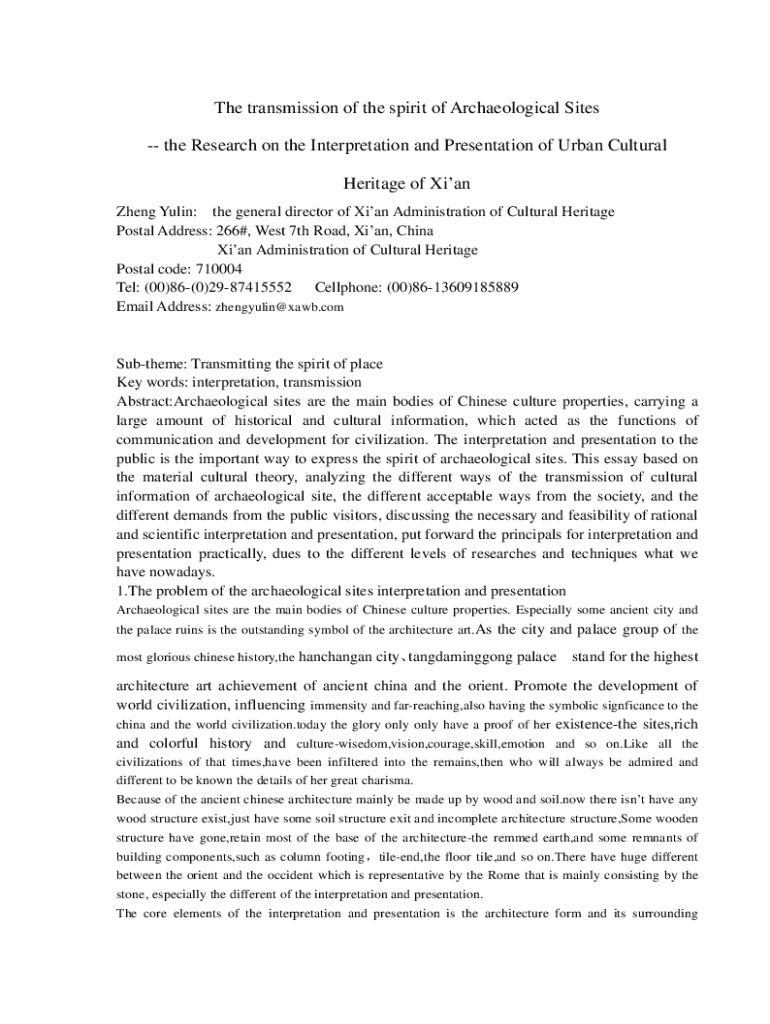 The transmission of the spirit of Archaeological Sites

-- the Research on the Interpretation and Presentation of Urban Cultural

Heritage of Xi'an

Zheng Yulin: the general director of Xi'an Administration of Cultural Heritage
Postal Address: 266#, West 7th Road, Xi'an, China
Xi'an Administration of Cultural Heritage
Postal code: 710004
Tel: (00)86-(0)29-87415552 Cellphone: (00)86-13609185889
Email Address: zhengyulin@xawb.com

Sub-theme: Transmitting the spirit of place
Key words: interpretation, transmission
Abstract:Archaeological sites are the main bodies of Chinese culture properties, carrying a large amount of historical and cultural information, which acted as the functions of communication and development for civilization. The interpretation and presentation to the public is the important way to express the spirit of archaeological sites. This essay based on the material cultural theory, analyzing the different ways of the transmission of cultural information of archaeological site, the different acceptable ways from the society, and the different demands from the public visitors, discussing the necessary and feasibility of rational and scientific interpretation and presentation, put forward the principals for interpretation and presentation practically, dues to the different levels of researches and techniques what we have nowadays.
1.The problem of the archaeological sites interpretation and presentation
Archaeological sites are the main bodies of Chinese culture properties. Especially some ancient city and the palace ruins is the outstanding symbol of the architecture art.As the city and palace group of the most glorious chinese history,the hanchangan city、tangdaminggong palace stand for the highest architecture art achievement of ancient china and the orient. Promote the development of world civilization, influencing immensity and far-reaching,also having the symbolic signficance to the china and the world civilization.today the glory only only have a proof of her existence-the sites,rich and colorful history and culture-wisedom,vision,courage,skill,emotion and so on.Like all the civilizations of that times,have been infiltered into the remains,then who will always be admired and different to be known the details of her great charisma.
Because of the ancient chinese architecture mainly be made up by wood and soil.now there isn't have any wood structure exist,just have some soil structure exit and incomplete architecture structure,Some wooden structure have gone,retain most of the base of the architecture-the remmed earth,and some remnants of building components,such as column footing，tile-end,the floor tile,and so on.There have huge different between the orient and the occident which is representative by the Rome that is mainly consisting by the stone, especially the different of the interpretation and presentation.
The core elements of the interpretation and presentation is the architecture form and its surrounding